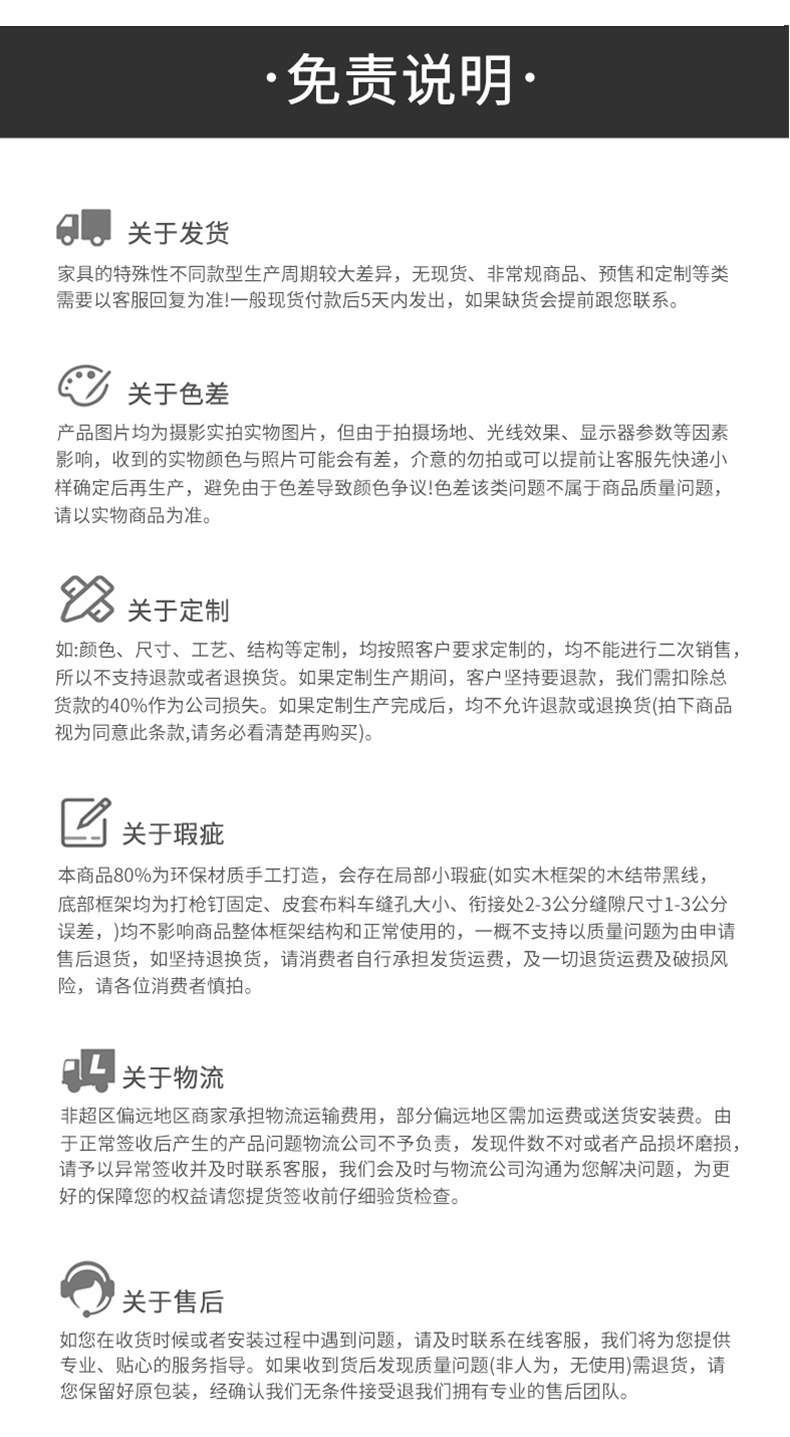 ·免责说明·

关于发货

家具的特殊性不同款型生产周期较大差异，无现货、非常规商品、预售和定制等类需要以客服回复为准!一般现货付款后5天内发出，如果缺货会提前跟您联系。

关于色差

产品图片均为摄影实拍实物图片，但由于拍摄场地、光线效果、显示器参数等因素影响，收到的实物颜色与照片可能会有差，介意的勿拍或可以提前让客服先快递小样确定后再生产，避免由于色差导致颜色争议!色差该类问题不属于商品质量问题，请以实物商品为准。

关于定制

如:颜色、尺寸、工艺、结构等定制，均按照客户要求定制的，均不能进行二次销售，所以不支持退款或者退换货。如果定制生产期间，客户坚持要退款，我们需扣除总货款的40%作为公司损失。如果定制生产完成后，均不允许退款或退换货(拍下商品视为同意此条款,请务必看清楚再购买)。

关于瑕疵

本商品80%为环保材质手工打造，会存在局部小瑕疵(如实木框架的木结带黑线，底部框架均为打枪钉固定、皮套布料车缝孔大小、衔接处2-3公分缝隙尺寸1-3公分误差，)均不影响商品整体框架结构和正常使用的，一概不支持以质量问题为由申请售后退货，如坚持退换货，请消费者自行承担发货运费，及一切退货运费及破损风险，请各位消费者慎拍。

关于物流

非超区偏远地区商家承担物流运输费用，部分偏远地区需加运费或送货安装费。由于正常签收后产生的产品问题物流公司不予负责，发现件数不对或者产品损坏磨损，请予以异常签收并及时联系客服，我们会及时与物流公司沟通为您解决问题，为更好的保障您的权益请您提货签收前仔细验货检查。

关于售后

如您在收货时候或者安装过程中遇到问题，请及时联系在线客服，我们将为您提供专业、贴心的服务指导。如果收到货后发现质量问题(非人为，无使用)需退货，请您保留好原包装，经确认我们无条件接受退我们拥有专业的售后团队。